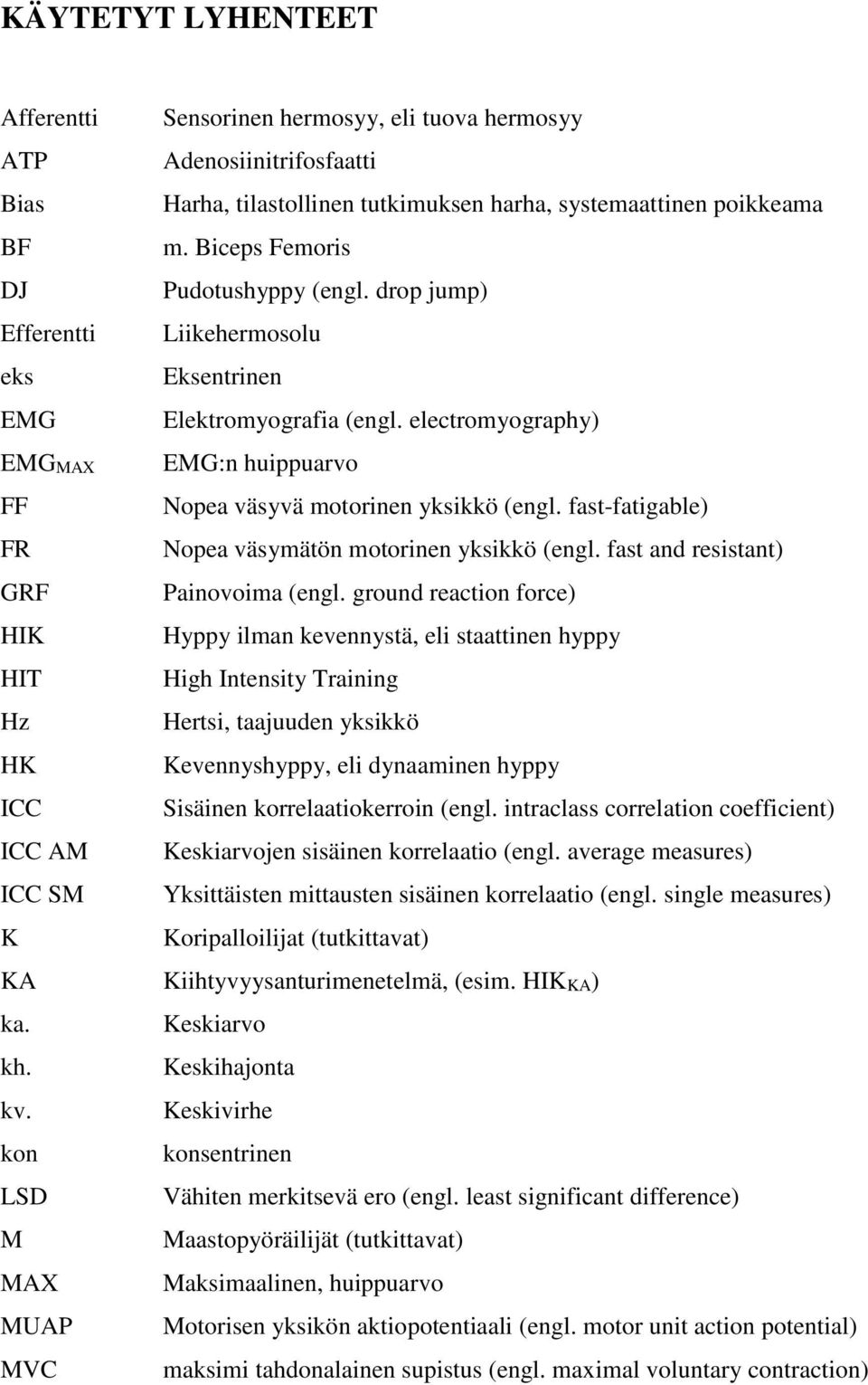 KÄYTETYT LYHENTEET

| | |
|---|---|
| Afferentti | Sensorinen hermosyy, eli tuova hermosyy |
| ATP | Adenosiinitrifosfaatti |
| Bias | Harha, tilastollinen tutkimuksen harha, systemaattinen poikkeama |
| BF | m. Biceps Femoris |
| DJ | Pudotushyppy (engl. drop jump) |
| Efferentti | Liikehermosolu |
| eks | Eksentrinen |
| EMG | Elektromyografia (engl. electromyography) |
| $EMG_{MAX}$ | EMG:n huippuarvo |
| FF | Nopea väsyvä motorinen yksikkö (engl. fast-fatigable) |
| FR | Nopea väsymätön motorinen yksikkö (engl. fast and resistant) |
| GRF | Painovoima (engl. ground reaction force) |
| HIK | Hyppy ilman kevennystä, eli staattinen hyppy |
| HIT | High Intensity Training |
| Hz | Hertsi, taajuuden yksikkö |
| HK | Kevennyshyppy, eli dynaaminen hyppy |
| ICC | Sisäinen korrelaatiokerroin (engl. intraclass correlation coefficient) |
| ICC AM | Keskiarvojen sisäinen korrelaatio (engl. average measures) |
| ICC SM | Yksittäisten mittausten sisäinen korrelaatio (engl. single measures) |
| K | Koripalloilijat (tutkittavat) |
| KA | Kiihtyvyysanturimenetelmä, (esim. $HIK_{KA}$) |
| ka. | Keskiarvo |
| kh. | Keskihajonta |
| kv. | Keskivirhe |
| kon | konsentrinen |
| LSD | Vähiten merkitsevä ero (engl. least significant difference) |
| M | Maastopyöräilijät (tutkittavat) |
| MAX | Maksimaalinen, huippuarvo |
| MUAP | Motorisen yksikön aktiopotentiaali (engl. motor unit action potential) |
| MVC | maksimi tahdonalainen supistus (engl. maximal voluntary contraction) |